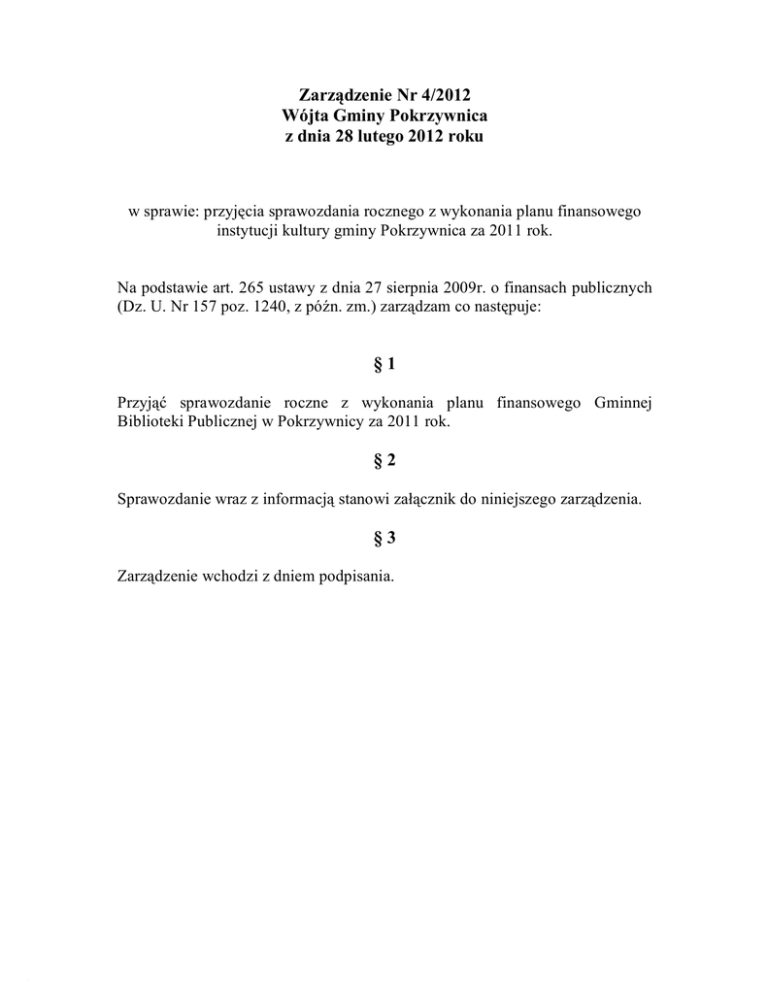 Zarządzenie Nr 4/2012
Wójta Gminy Pokrzywnica
z dnia 28 lutego 2012 roku

w sprawie: przyjęcia sprawozdania rocznego z wykonania planu finansowego instytucji kultury gminy Pokrzywnica za 2011 rok.

Na podstawie art. 265 ustawy z dnia 27 sierpnia 2009r. o finansach publicznych (Dz. U. Nr 157 poz. 1240, z późn. zm.) zarządzam co następuje:

§ 1

Przyjąć sprawozdanie roczne z wykonania planu finansowego Gminnej Biblioteki Publicznej w Pokrzywnicy za 2011 rok.

§ 2

Sprawozdanie wraz z informacją stanowi załącznik do niniejszego zarządzenia.

§ 3

Zarządzenie wchodzi z dniem podpisania.